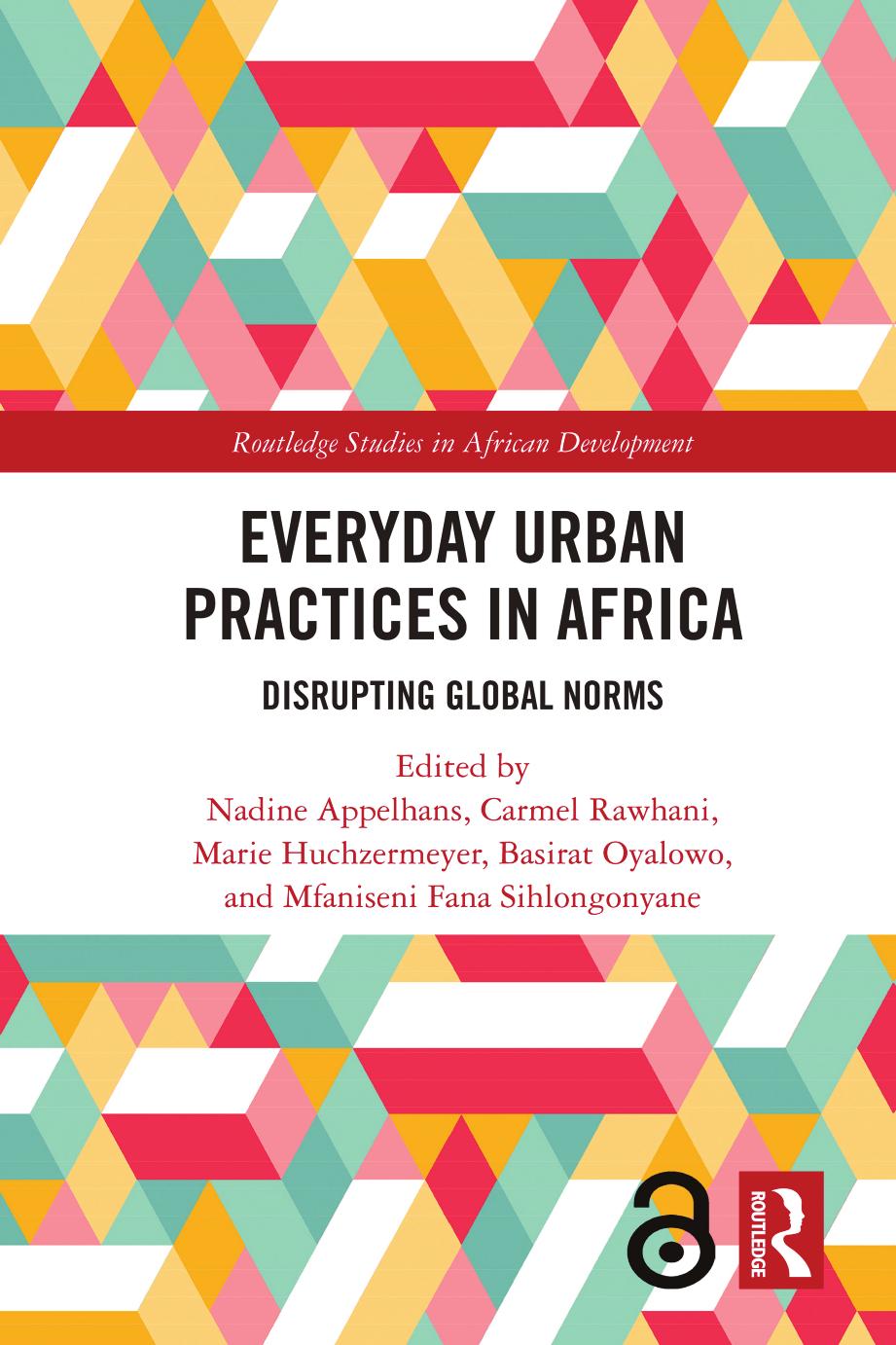 Routledge Studies in African Development

EVERYDAY URBAN PRACTICES IN AFRICA

DISRUPTING GLOBAL NORMS

Edited by
Nadine Appelhans, Carmel Rawhani,
Marie Huchzermeyer, Basirat Oyalowo,
and Mfaniseni Fana Sihlongonyane

ROUTLEDGE